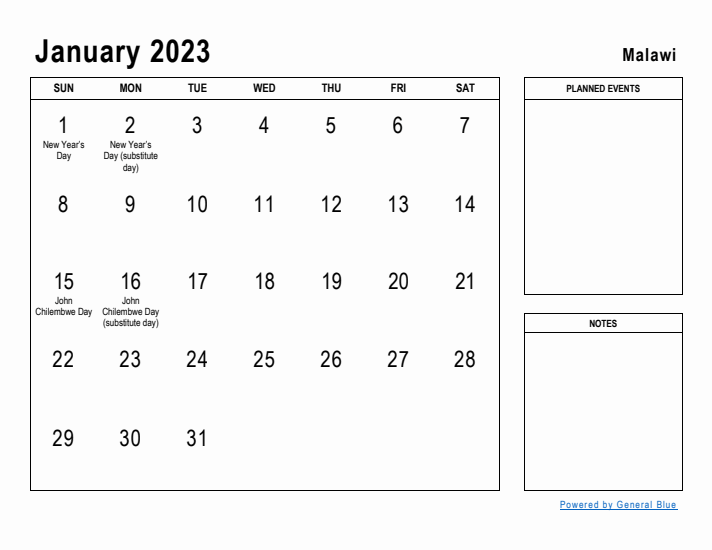 January 2023

Malawi

| SUN | MON | TUE | WED | THU | FRI | SAT |
|---|---|---|---|---|---|---|
| 1 New Year's Day | 2 New Year's Day (substitute day) | 3 | 4 | 5 | 6 | 7 |
| 8 | 9 | 10 | 11 | 12 | 13 | 14 |
| 15 John Chilembwe Day | 16 John Chilembwe Day (substitute day) | 17 | 18 | 19 | 20 | 21 |
| 22 | 23 | 24 | 25 | 26 | 27 | 28 |
| 29 | 30 | 31 | | | | |

PLANNED EVENTS

NOTES

Powered by General Blue